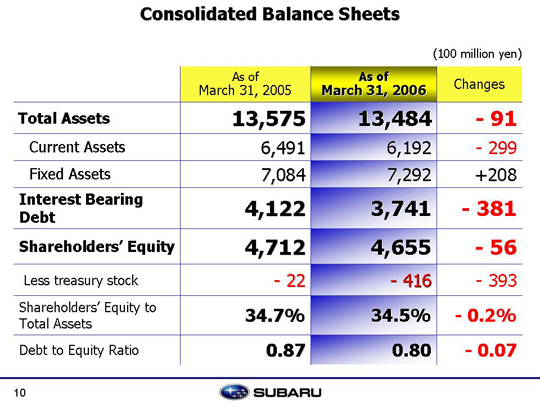 Consolidated Balance Sheets

(100 million yen)

| | As of March 31, 2005 | As of March 31, 2006 | Changes |
|---|---|---|---|
| Total Assets | 13,575 | 13,484 | - 91 |
| Current Assets | 6,491 | 6,192 | - 299 |
| Fixed Assets | 7,084 | 7,292 | +208 |
| Interest Bearing Debt | 4,122 | 3,741 | - 381 |
| Shareholders' Equity | 4,712 | 4,655 | - 56 |
| Less treasury stock | - 22 | - 416 | - 393 |
| Shareholders' Equity to Total Assets | 34.7% | 34.5% | - 0.2% |
| Debt to Equity Ratio | 0.87 | 0.80 | - 0.07 |

10

SUBARU